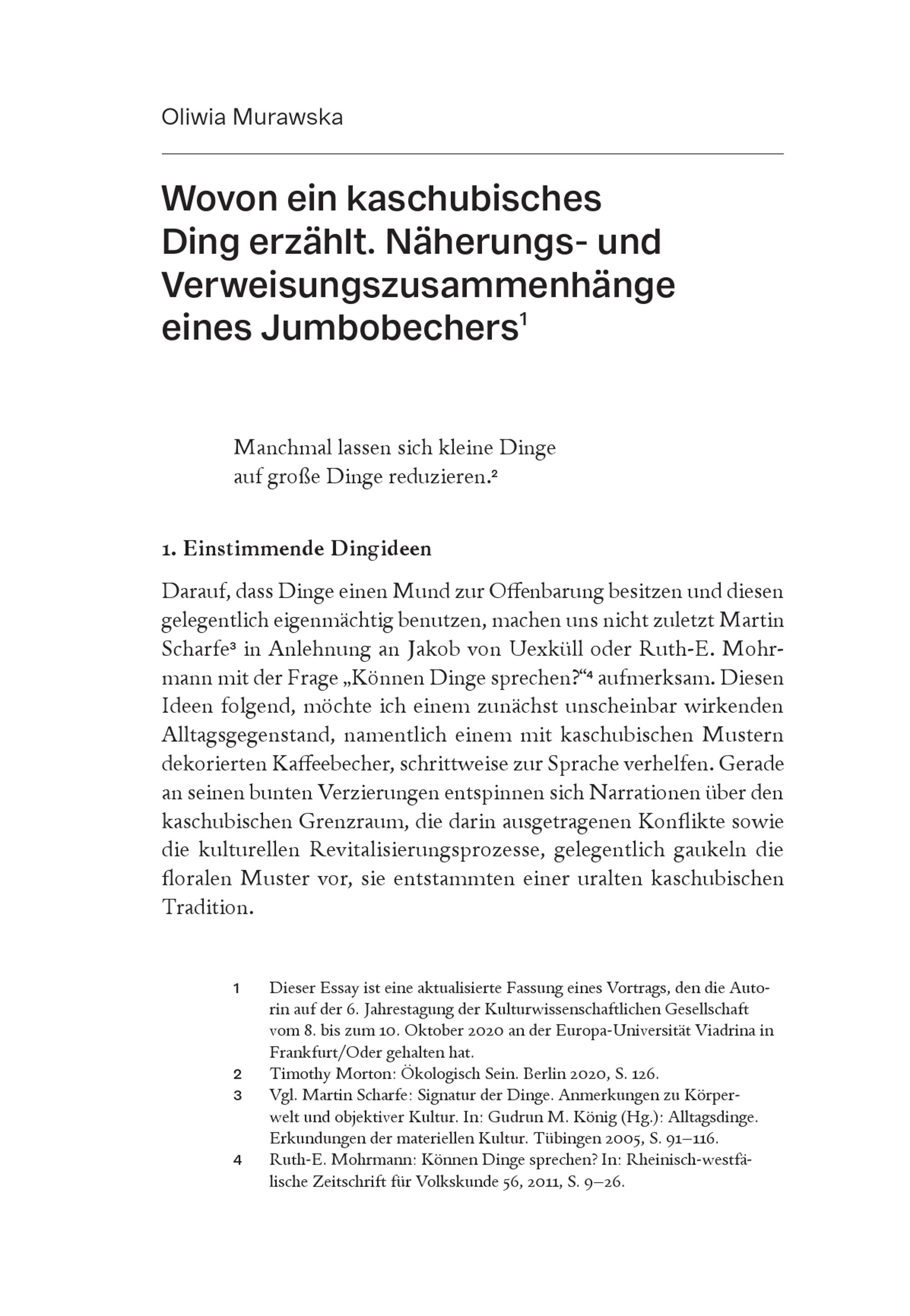 Oliwia Murawska

Wovon ein kaschubisches Ding erzählt. Näherungs- und Verweisungszusammenhänge eines Jumbobechers$^{1}$

Manchmal lassen sich kleine Dinge
auf große Dinge reduzieren.$^{2}$

1. Einstimmende Dingideen

Darauf, dass Dinge einen Mund zur Offenbarung besitzen und diesen gelegentlich eigenmächtig benutzen, machen uns nicht zuletzt Martin Scharfe$^{3}$ in Anlehnung an Jakob von Uexküll oder Ruth-E. Mohrmann mit der Frage „Können Dinge sprechen?“$^{4}$ aufmerksam. Diesen Ideen folgend, möchte ich einem zunächst unscheinbar wirkenden Alltagsgegenstand, namentlich einem mit kaschubischen Mustern dekorierten Kaffeebecher, schrittweise zur Sprache verhelfen. Gerade an seinen bunten Verzierungen entspinnen sich Narrationen über den kaschubischen Grenzraum, die darin ausgetragenen Konflikte sowie die kulturellen Revitalisierungsprozesse, gelegentlich gaukeln die floralen Muster vor, sie entstammten einer uralten kaschubischen Tradition.

1 Dieser Essay ist eine aktualisierte Fassung eines Vortrags, den die Autorin auf der 6. Jahrestagung der Kulturwissenschaftlichen Gesellschaft vom 8. bis zum 10. Oktober 2020 an der Europa-Universität Viadrina in Frankfurt/Oder gehalten hat.
2 Timothy Morton: Ökologisch Sein. Berlin 2020, S. 126.
3 Vgl. Martin Scharfe: Signatur der Dinge. Anmerkungen zu Körperwelt und objektiver Kultur. In: Gudrun M. König (Hg.): Alltagsdinge. Erkundungen der materiellen Kultur. Tübingen 2005, S. 91–116.
4 Ruth-E. Mohrmann: Können Dinge sprechen? In: Rheinisch-westfälische Zeitschrift für Volkskunde 56, 2011, S. 9–26.